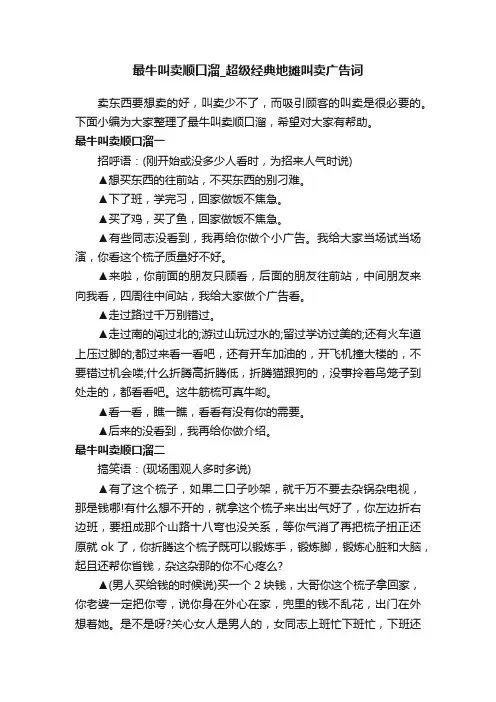 最牛叫卖顺口溜_超级经典地摊叫卖广告词

卖东西要想卖的好，叫卖少不了，而吸引顾客的叫卖是很必要的。下面小编为大家整理了最牛叫卖顺口溜，希望对大家有帮助。

最牛叫卖顺口溜一

招呼语：(刚开始或没多少人看时，为招来人气时说)

▲想买东西的往前站，不买东西的别刁难。

▲下了班，学完习，回家做饭不焦急。

▲买了鸡，买了鱼，回家做饭不焦急。

▲有些同志没看到，我再给你做个小广告。我给大家当场试当场演，你看这个梳子质量好不好。

▲来啦，你前面的朋友只顾看，后面的朋友往前站，中间朋友来向我看，四周往中间站，我给大家做个广告看。

▲走过路过千万别错过。

▲走过南的闯过北的;游过山玩过水的;留过学访过美的;还有火车道上压过脚的;都过来看一看吧，还有开车加油的，开飞机撞大楼的，不要错过机会喽;什么折腾高折腾低，折腾猫跟狗的，没事拎着鸟笼子到处走的，都看看吧。这牛筋梳可真牛哟。

▲看一看，瞧一瞧，看看有没有你的需要。

▲后来的没看到，我再给你做介绍。

最牛叫卖顺口溜二

搞笑语：(现场围观人多时多说)

▲有了这个梳子，如果二口子吵架，就千万不要去杂锅杂电视，那是钱哪!有什么想不开的，就拿这个梳子来出出气好了，你左边折右边班，要扭成那个山路十八弯也没关系，等你气消了再把梳子扭正还原就 ok 了，你折腾这个梳子既可以锻炼手，锻炼脚，锻炼心脏和大脑，起且还帮你省钱，杂这杂那的你不心疼么?

▲(男人买给钱的时候说)买一个 2 块钱，大哥你这个梳子拿回家，你老婆一定把你夸，说你身在外心在家，兜里的钱不乱花，出门在外想着她。是不是呀?关心女人是男人的，女同志上班忙下班忙，下班还